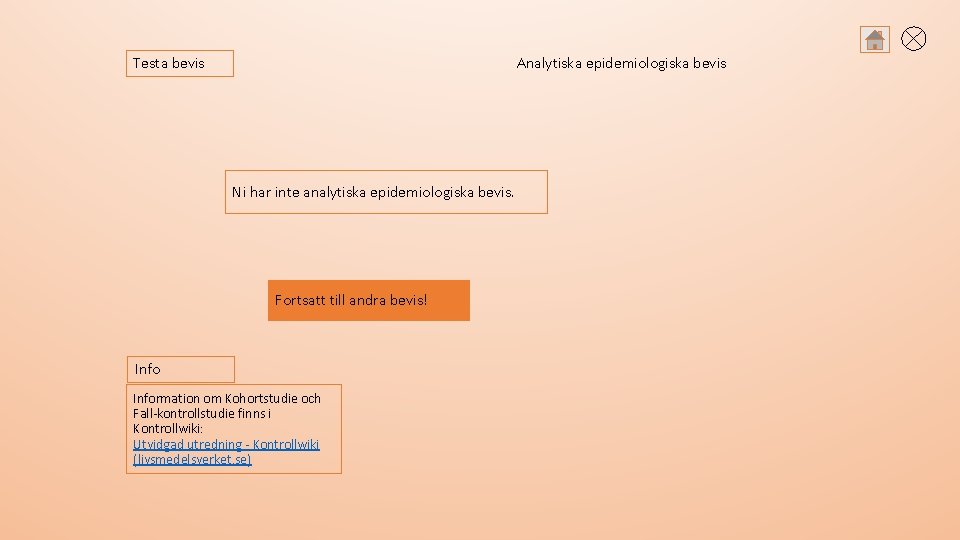 Testa bevis

Analytiska epidemiologiska bevis

Ni har inte analytiska epidemiologiska bevis.

Fortsatt till andra bevis!

Info

Information om Kohortstudie och Fall-kontrollstudie finns i Kontrollwiki: Utvidgad utredning - Kontrollwiki (livsmedelsverket.se)